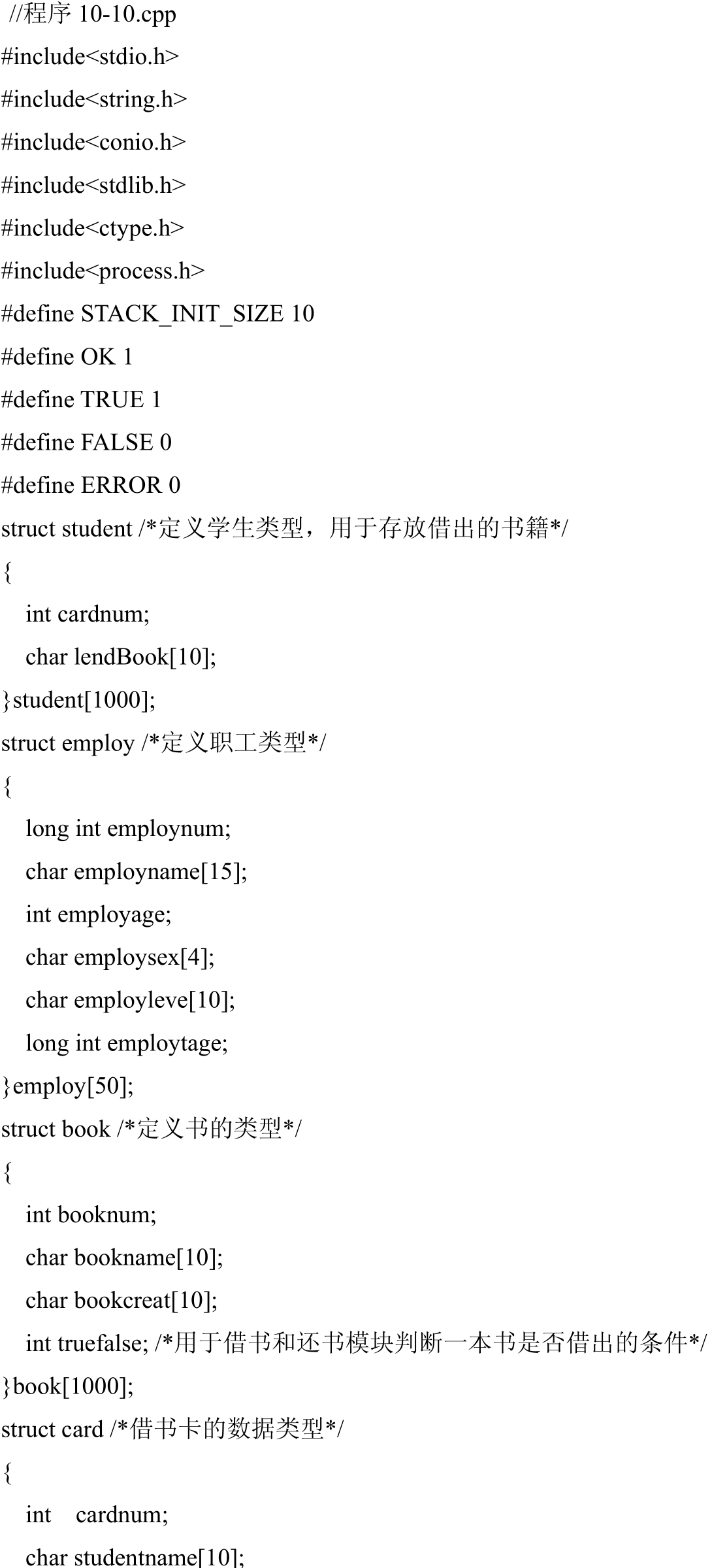 //程序 10-10.cpp
#include<stdio.h>
#include<string.h>
#include<conio.h>
#include<stdlib.h>
#include<ctype.h>
#include<process.h>
#define STACK_INIT_SIZE 10
#define OK 1
#define TRUE 1
#define FALSE 0
#define ERROR 0
struct student /*定义学生类型，用于存放借出的书籍*/
{
int cardnum;
char lendBook[10];
}student[1000];
struct employ /*定义职工类型*/
{
long int employnum;
char employname[15];
int employage;
char employsex[4];
char employleve[10];
long int employtage;
}employ[50];
struct book /*定义书的类型*/
{
int booknum;
char bookname[10];
char bookcreat[10];
int truefalse; /*用于借书和还书模块判断一本书是否借出的条件*/
}book[1000];
struct card /*借书卡的数据类型*/
{
int cardnum;
char studentname[10];